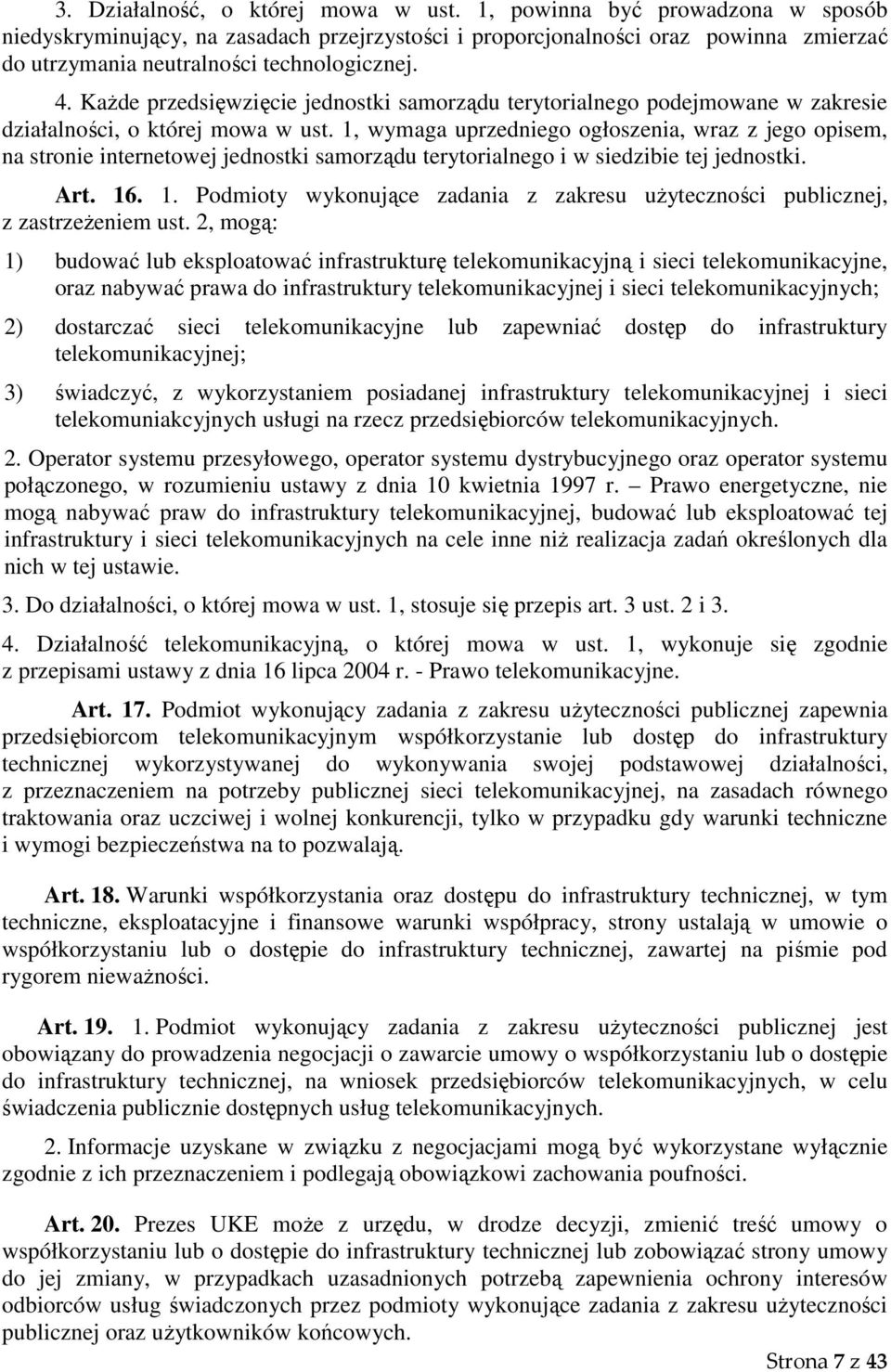 3. Działalność, o której mowa w ust. 1, powinna być prowadzona w sposób niedyskryminujący, na zasadach przejrzystości i proporcjonalności oraz powinna zmierzać do utrzymania neutralności technologicznej.

4. Każde przedsięwzięcie jednostki samorządu terytorialnego podejmowane w zakresie działalności, o której mowa w ust. 1, wymaga uprzedniego ogłoszenia, wraz z jego opisem, na stronie internetowej jednostki samorządu terytorialnego i w siedzibie tej jednostki.

Art. 16. 1. Podmioty wykonujące zadania z zakresu użyteczności publicznej, z zastrzeżeniem ust. 2, mogą:

1) budować lub eksploatować infrastrukturę telekomunikacyjną i sieci telekomunikacyjne, oraz nabywać prawa do infrastruktury telekomunikacyjnej i sieci telekomunikacyjnych;

2) dostarczać sieci telekomunikacyjne lub zapewniać dostęp do infrastruktury telekomunikacyjnej;

3) świadczyć, z wykorzystaniem posiadanej infrastruktury telekomunikacyjnej i sieci telekomuniakcyjnych usługi na rzecz przedsiębiorców telekomunikacyjnych.

2. Operator systemu przesyłowego, operator systemu dystrybucyjnego oraz operator systemu połączonego, w rozumieniu ustawy z dnia 10 kwietnia 1997 r. – Prawo energetyczne, nie mogą nabywać praw do infrastruktury telekomunikacyjnej, budować lub eksploatować tej infrastruktury i sieci telekomunikacyjnych na cele inne niż realizacja zadań określonych dla nich w tej ustawie.

3. Do działalności, o której mowa w ust. 1, stosuje się przepis art. 3 ust. 2 i 3.

4. Działalność telekomunikacyjną, o której mowa w ust. 1, wykonuje się zgodnie z przepisami ustawy z dnia 16 lipca 2004 r. - Prawo telekomunikacyjne.

Art. 17. Podmiot wykonujący zadania z zakresu użyteczności publicznej zapewnia przedsiębiorcom telekomunikacyjnym współkorzystanie lub dostęp do infrastruktury technicznej wykorzystywanej do wykonywania swojej podstawowej działalności, z przeznaczeniem na potrzeby publicznej sieci telekomunikacyjnej, na zasadach równego traktowania oraz uczciwej i wolnej konkurencji, tylko w przypadku gdy warunki techniczne i wymogi bezpieczeństwa na to pozwalają.

Art. 18. Warunki współkorzystania oraz dostępu do infrastruktury technicznej, w tym techniczne, eksploatacyjne i finansowe warunki współpracy, strony ustalają w umowie o współkorzystaniu lub o dostępie do infrastruktury technicznej, zawartej na piśmie pod rygorem nieważności.

Art. 19. 1. Podmiot wykonujący zadania z zakresu użyteczności publicznej jest obowiązany do prowadzenia negocjacji o zawarcie umowy o współkorzystaniu lub o dostępie do infrastruktury technicznej, na wniosek przedsiębiorców telekomunikacyjnych, w celu świadczenia publicznie dostępnych usług telekomunikacyjnych.

2. Informacje uzyskane w związku z negocjacjami mogą być wykorzystane wyłącznie zgodnie z ich przeznaczeniem i podlegają obowiązkowi zachowania poufności.

Art. 20. Prezes UKE może z urzędu, w drodze decyzji, zmienić treść umowy o współkorzystaniu lub o dostępie do infrastruktury technicznej lub zobowiązać strony umowy do jej zmiany, w przypadkach uzasadnionych potrzebą zapewnienia ochrony interesów odbiorców usług świadczonych przez podmioty wykonujące zadania z zakresu użyteczności publicznej oraz użytkowników końcowych.

Strona 7 z 43